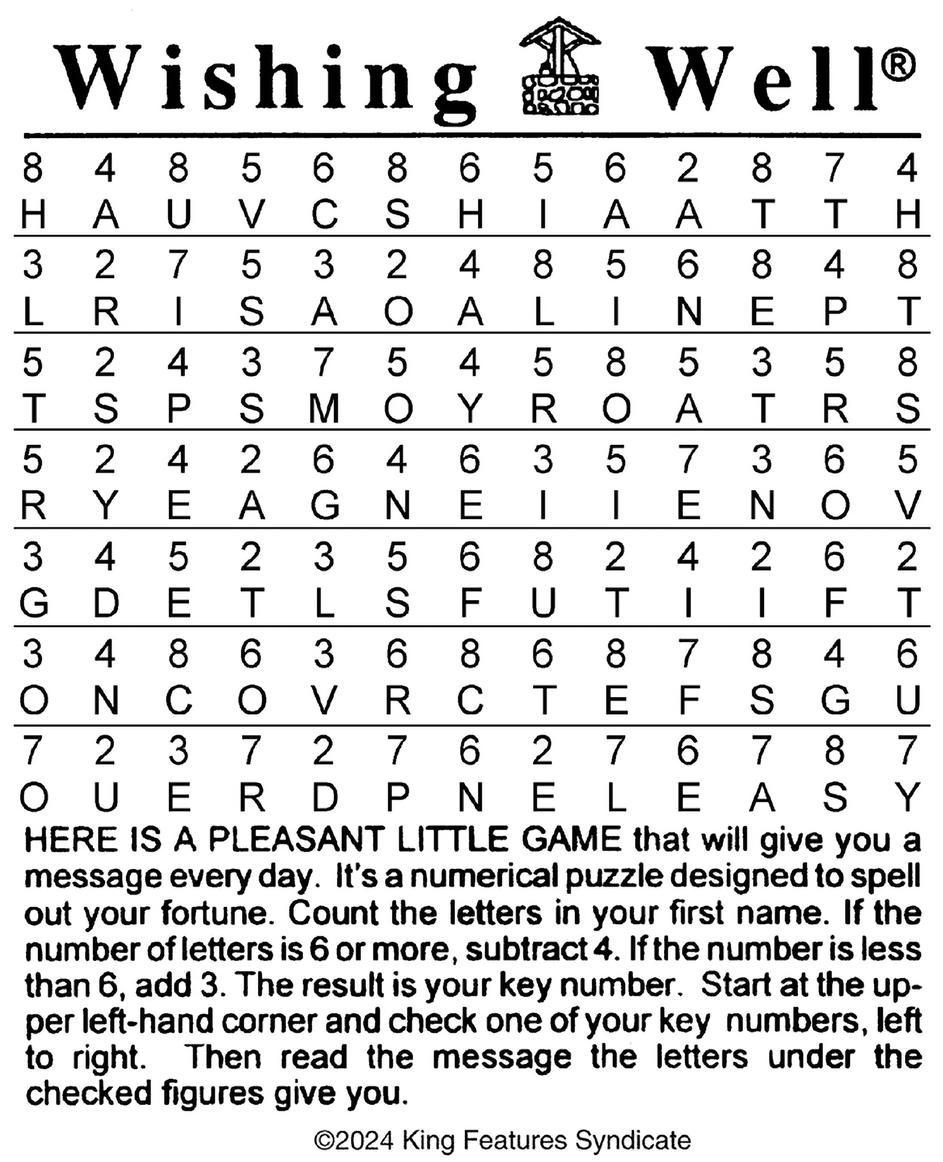 Wishing Well®

| 8 | 4 | 8 | 5 | 6 | 8 | 6 | 5 | 6 | 2 | 8 | 7 | 4 |
|---|---|---|---|---|---|---|---|---|---|---|---|---|
| H | A | U | V | C | S | H | I | A | A | T | T | H |
| 3 | 2 | 7 | 5 | 3 | 2 | 4 | 8 | 5 | 6 | 8 | 4 | 8 |
| L | R | I | S | A | O | A | L | I | N | E | P | T |
| 5 | 2 | 4 | 3 | 7 | 5 | 4 | 5 | 8 | 5 | 3 | 5 | 8 |
| T | S | P | S | M | O | Y | R | O | A | T | R | S |
| 5 | 2 | 4 | 2 | 6 | 4 | 6 | 3 | 5 | 7 | 3 | 6 | 5 |
| R | Y | E | A | G | N | E | I | I | E | N | O | V |
| 3 | 4 | 5 | 2 | 3 | 5 | 6 | 8 | 2 | 4 | 2 | 6 | 2 |
| G | D | E | T | L | S | F | U | T | I | I | F | T |
| 3 | 4 | 8 | 6 | 3 | 6 | 8 | 6 | 8 | 7 | 8 | 4 | 6 |
| O | N | C | O | V | R | C | T | E | F | S | G | U |
| 7 | 2 | 3 | 7 | 2 | 7 | 6 | 2 | 7 | 6 | 7 | 8 | 7 |
| O | U | E | R | D | P | N | E | L | E | A | S | Y |

HERE IS A PLEASANT LITTLE GAME that will give you a message every day. It's a numerical puzzle designed to spell out your fortune. Count the letters in your first name. If the number of letters is 6 or more, subtract 4. If the number is less than 6, add 3. The result is your key number. Start at the upper left-hand corner and check one of your key numbers, left to right. Then read the message the letters under the checked figures give you.

©2024 King Features Syndicate